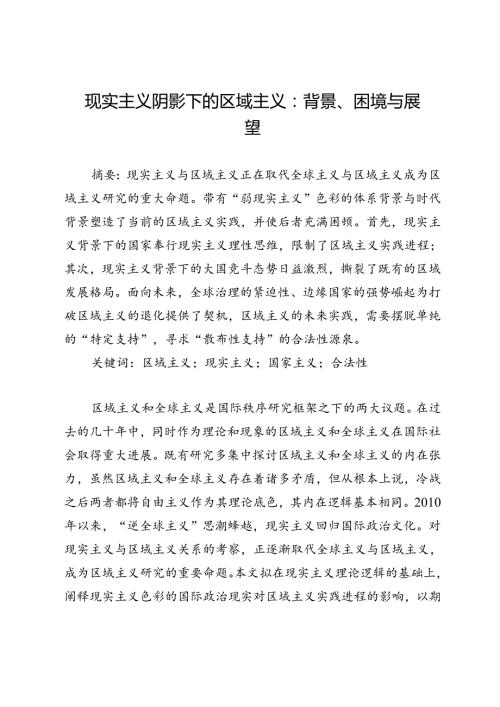 现实主义阴影下的区域主义：背景、困境与展望

摘要：现实主义与区域主义正在取代全球主义与区域主义成为区域主义研究的重大命题。带有“弱现实主义”色彩的体系背景与时代背景塑造了当前的区域主义实践，并使后者充满困顿。首先，现实主义背景下的国家奉行现实主义理性思维，限制了区域主义实践进程；其次，现实主义背景下的大国竞斗态势日益激烈，撕裂了既有的区域发展格局。面向未来，全球治理的紧迫性、边缘国家的强势崛起为打破区域主义的退化提供了契机，区域主义的未来实践，需要摆脱单纯的“特定支持”，寻求“散布性支持”的合法性源泉。

关键词：区域主义；现实主义；国家主义；合法性

区域主义和全球主义是国际秩序研究框架之下的两大议题。在过去的几十年中，同时作为理论和现象的区域主义和全球主义在国际社会取得重大进展。既有研究多集中探讨区域主义和全球主义的内在张力，虽然区域主义和全球主义存在着诸多矛盾，但从根本上说，冷战之后两者都将自由主义作为其理论底色，其内在逻辑基本相同。2010年以来，“逆全球主义”思潮蜂起，现实主义回归国际政治文化。对现实主义与区域主义关系的考察，正逐渐取代全球主义与区域主义，成为区域主义研究的重要命题。本文拟在现实主义理论逻辑的基础上，阐释现实主义色彩的国际政治现实对区域主义实践进程的影响，以期